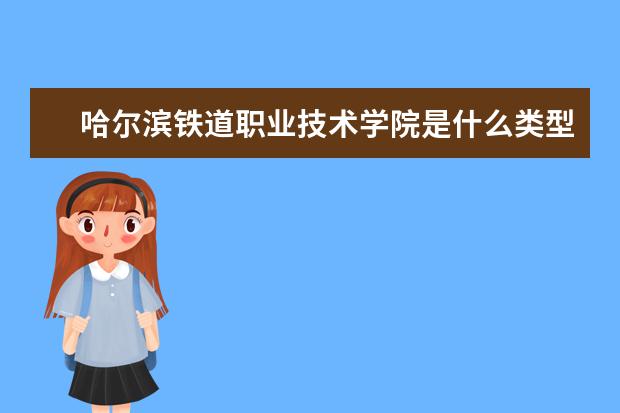 哈尔滨铁道职业技术学院是什么类型